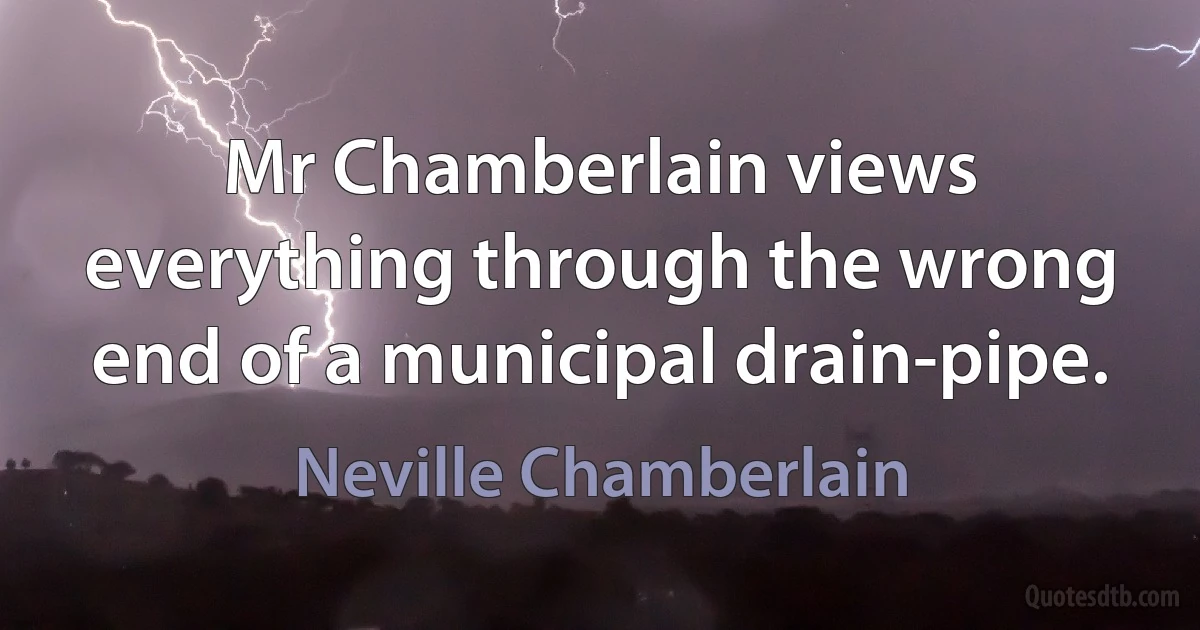 Mr Chamberlain views everything through the wrong end of a municipal drain-pipe.

Neville Chamberlain

Quotesdtb.com